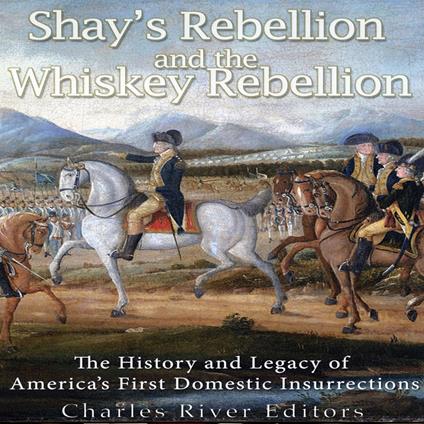 Shay's Rebellion and the Whiskey Rebellion

The History and Legacy of America's First Domestic Insurrections

Charles River Editors